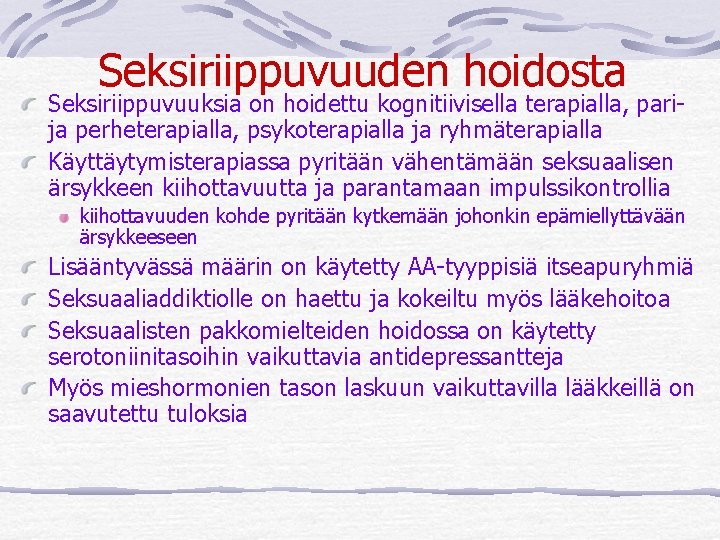 Seksiriippuvuuden hoidosta

Seksiriippuvuuksia on hoidettu kognitiivisella terapialla, pari- ja perheterapialla, psykoterapialla ja ryhmäterapialla

Käyttäytymisterapiassa pyritään vähentämään seksuaalisen ärsykkeen kiihottavuutta ja parantamaan impulssikontrollia

kiihottavuuden kohde pyritään kytkemään johonkin epämiellyttävään ärsykkeeseen

Lisääntyvässä määrin on käytetty AA-tyyppisiä itseapuryhmiä

Seksuaaliaddiktiolle on haettu ja kokeiltu myös lääkehoitoa

Seksuaalisten pakkomielteiden hoidossa on käytetty serotoniinitasoihin vaikuttavia antidepressantteja

Myös mieshormonien tason laskuun vaikuttavilla lääkkeillä on saavutettu tuloksia